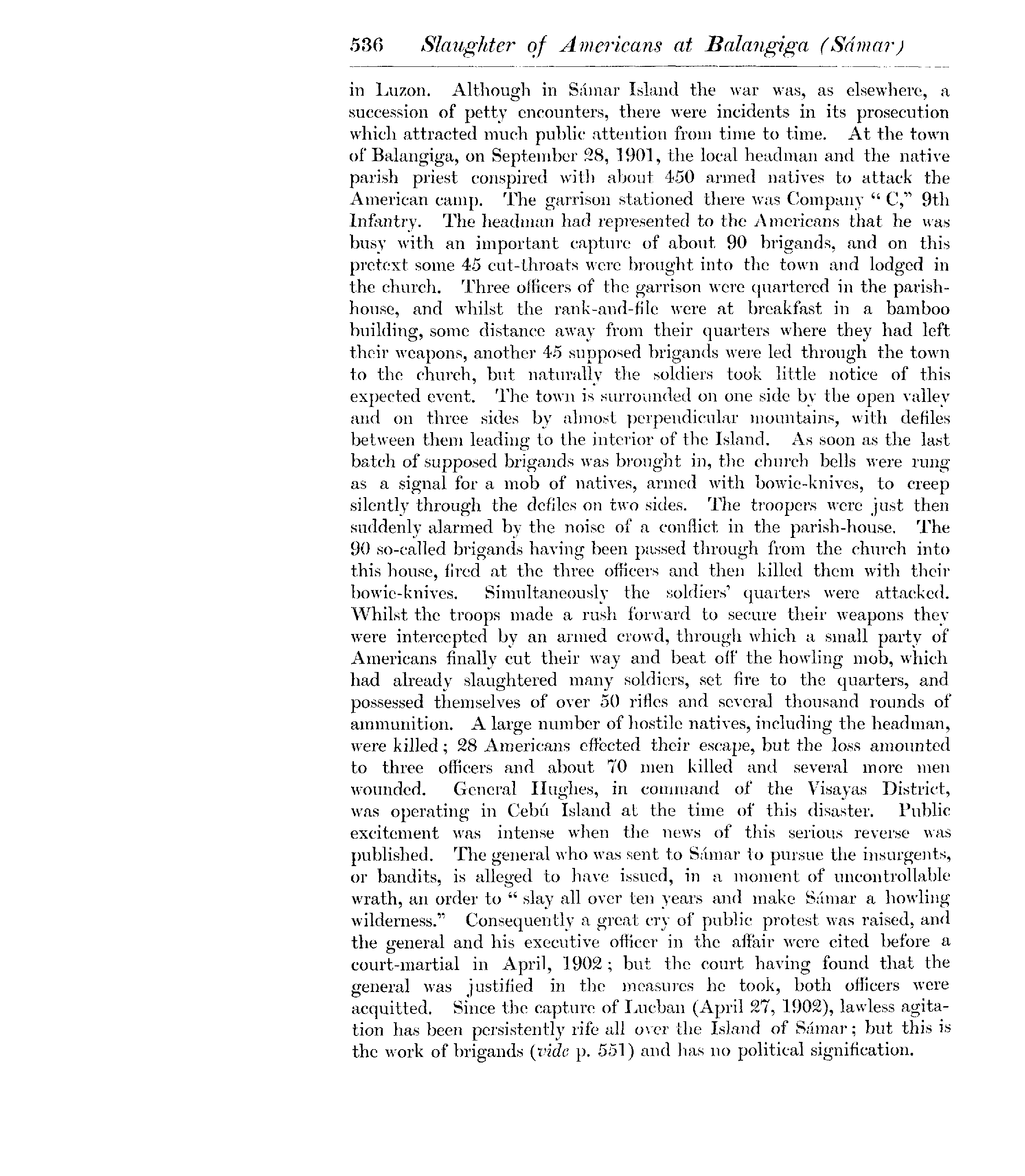 536 Slaughter of Americans at Balangiga (Sámar)

in Luzon. Although in Sámar Island the war was, as elsewhere, a succession of petty encounters, there were incidents in its prosecution which attracted much public attention from time to time. At the town of Balangiga, on September 28, 1901, the local headman and the native parish priest conspired with about 450 armed natives to attack the American camp. The garrison stationed there was Company "C," 9th Infantry. The headman had represented to the Americans that he was busy with an important capture of about 90 brigands, and on this pretext some 45 cut-throats were brought into the town and lodged in the church. Three officers of the garrison were quartered in the parish-house, and whilst the rank-and-file were at breakfast in a bamboo building, some distance away from their quarters where they had left their weapons, another 45 supposed brigands were led through the town to the church, but naturally the soldiers took little notice of this expected event. The town is surrounded on one side by the open valley and on three sides by almost perpendicular mountains, with defiles between them leading to the interior of the Island. As soon as the last batch of supposed brigands was brought in, the church bells were rung as a signal for a mob of natives, armed with bowie-knives, to creep silently through the defiles on two sides. The troopers were just then suddenly alarmed by the noise of a conflict in the parish-house. The 90 so-called brigands having been passed through from the church into this house, fired at the three officers and then killed them with their bowie-knives. Simultaneously the soldiers' quarters were attacked. Whilst the troops made a rush forward to secure their weapons they were intercepted by an armed crowd, through which a small party of Americans finally cut their way and beat off the howling mob, which had already slaughtered many soldiers, set fire to the quarters, and possessed themselves of over 50 rifles and several thousand rounds of ammunition. A large number of hostile natives, including the headman, were killed; 28 Americans effected their escape, but the loss amounted to three officers and about 70 men killed and several more men wounded. General Hughes, in command of the Visayas District, was operating in Cebú Island at the time of this disaster. Public excitement was intense when the news of this serious reverse was published. The general who was sent to Sámar to pursue the insurgents, or bandits, is alleged to have issued, in a moment of uncontrollable wrath, an order to "slay all over ten years and make Sámar a howling wilderness." Consequently a great cry of public protest was raised, and the general and his executive officer in the affair were cited before a court-martial in April, 1902; but the court having found that the general was justified in the measures he took, both officers were acquitted. Since the capture of Lucban (April 27, 1902), lawless agitation has been persistently rife all over the Island of Sámar; but this is the work of brigands (vide p. 551) and has no political signification.